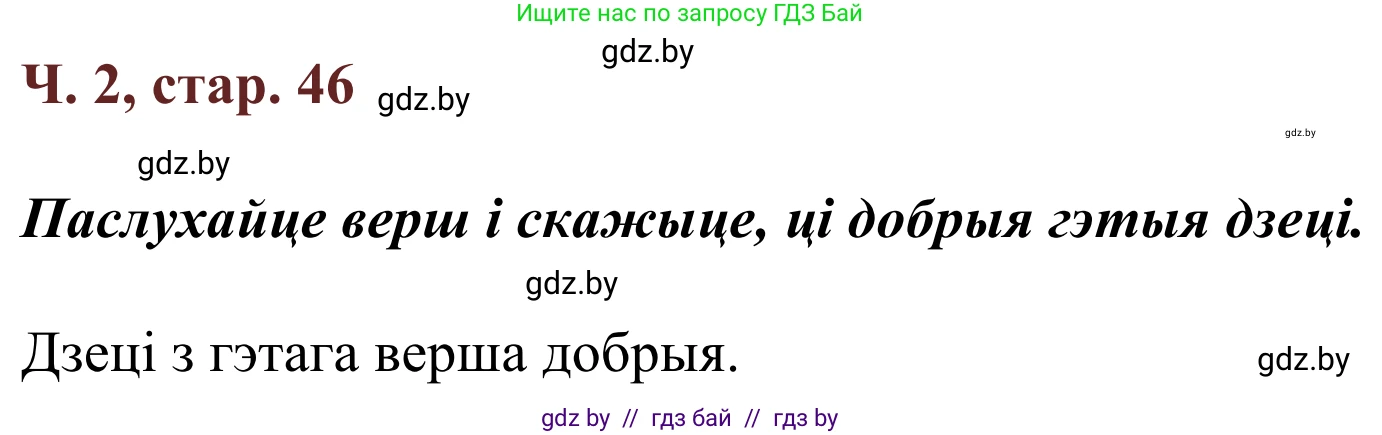 Ищите нас по запросу ГДЗ Бай

gdz.by

Ч. 2, стар. 46 gdz.by

gdz.by

gdz.by

Паслухайце верш і скажыце, ці добрыя гэтыя дзеці.

gdz.by

Дзеці з гэтага верша добрыя.

gdz.by

gdz by // гдз бай // гдз by